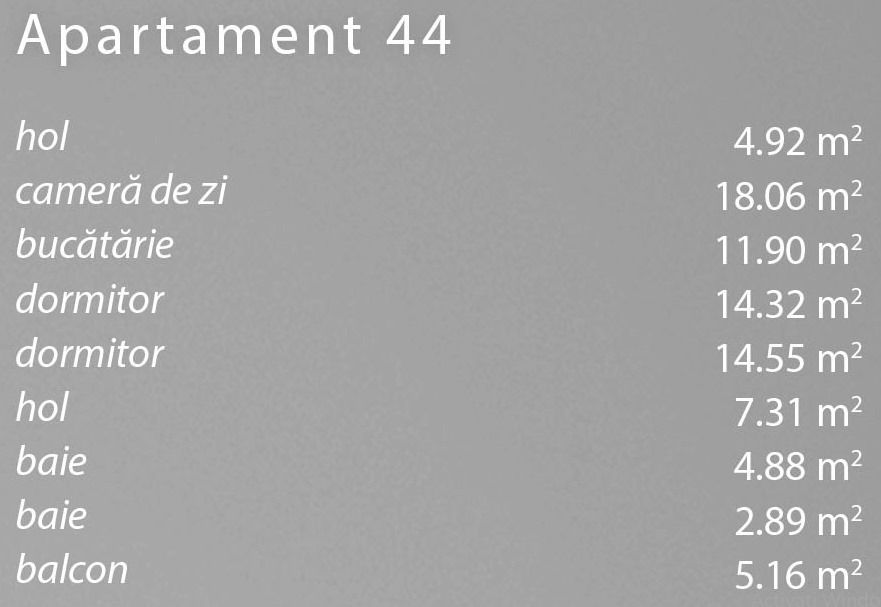 Apartament 44

| | |
|---|---|
| hol | 4.92 $m^2$ |
| cameră de zi | 18.06 $m^2$ |
| bucătărie | 11.90 $m^2$ |
| dormitor | 14.32 $m^2$ |
| dormitor | 14.55 $m^2$ |
| hol | 7.31 $m^2$ |
| baie | 4.88 $m^2$ |
| baie | 2.89 $m^2$ |
| balcon | 5.16 $m^2$ |